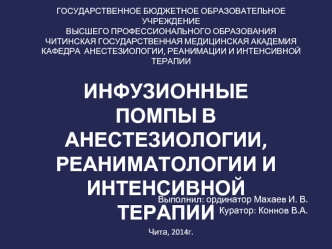 ГОСУДАРСТВЕННОЕ БЮДЖЕТНОЕ ОБРАЗОВАТЕЛЬНОЕ УЧРЕЖДЕНИЕ
ВЫСШЕГО ПРОФЕССИОНАЛЬНОГО ОБРАЗОВАНИЯ
ЧИТИНСКАЯ ГОСУДАРСТВЕННАЯ МЕДИЦИНСКАЯ АКАДЕМИЯ
КАФЕДРА АНЕСТЕЗИОЛОГИИ, РЕАНИМАЦИИ И ИНТЕНСИВНОЙ ТЕРАПИИ

ИНФУЗИОННЫЕ ПОМПЫ В АНЕСТЕЗИОЛОГИИ, РЕАНИМАТОЛОГИИ И ИНТЕНСИВНОЙ ТЕРАПИИ

Выполнил: ординатор Махаев И. В.
Куратор: Коннов В.А.

Чита, 2014г.